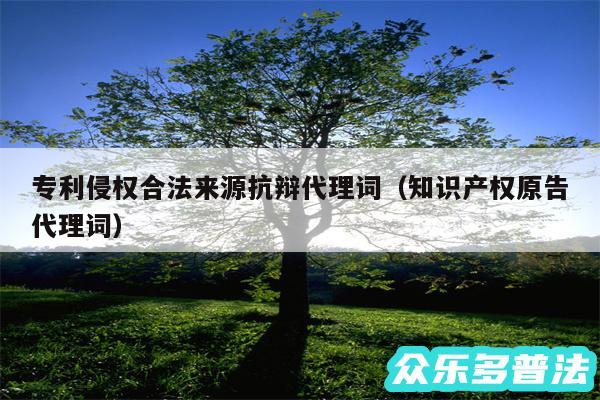 专利侵权合法来源抗辩代理词（知识产权原告代理词）

众乐多普法